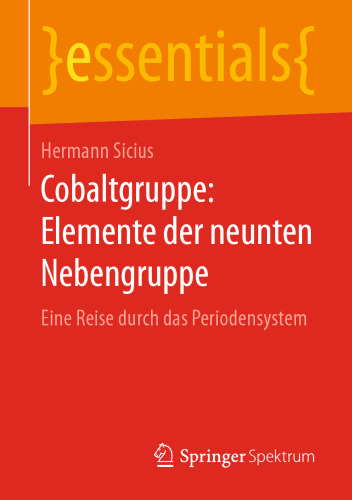 }essentials{

Hermann Sicius

Cobaltgruppe: Elemente der neunten Nebengruppe

Eine Reise durch das Periodensystem

Springer Spektrum